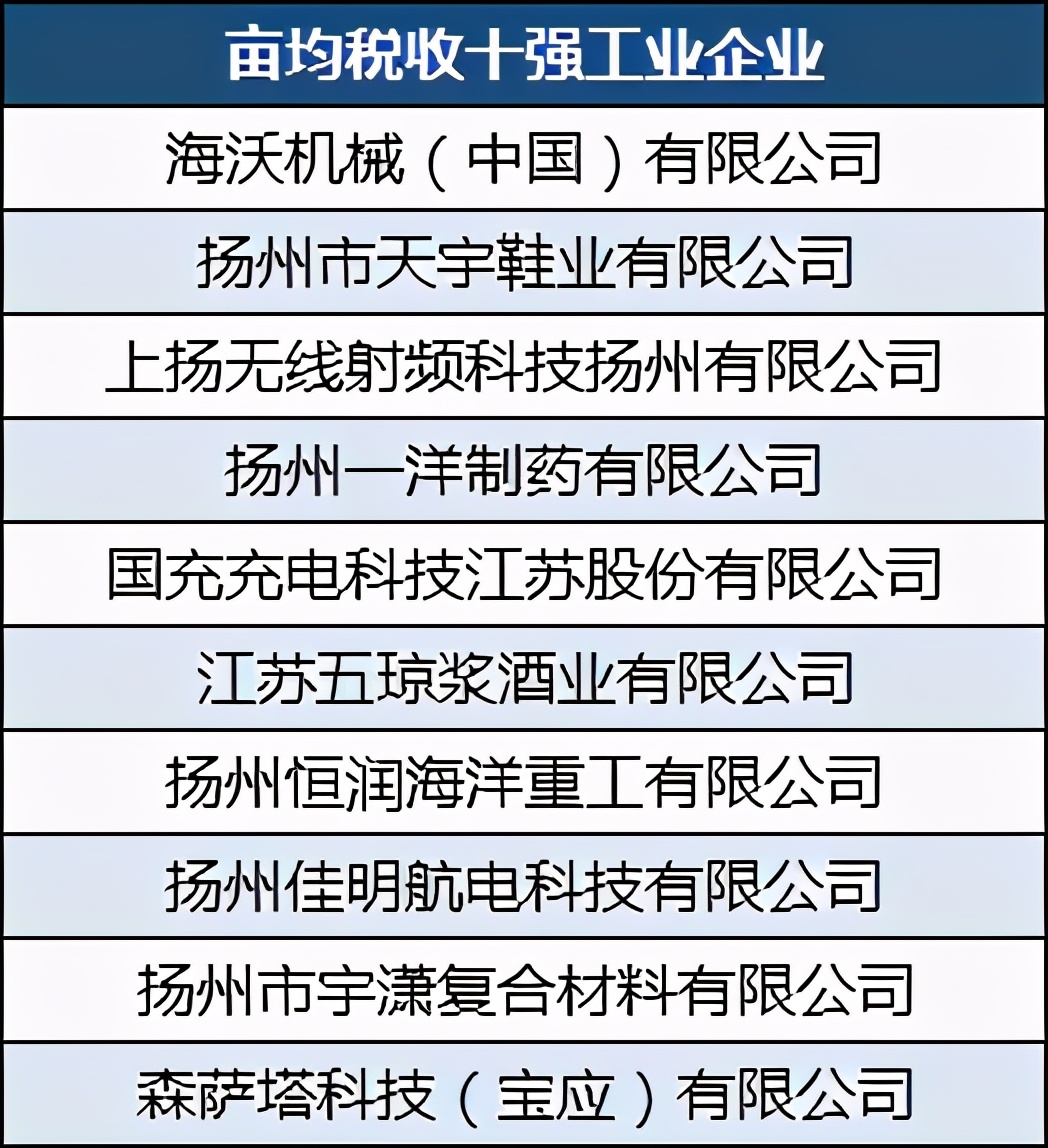 | 亩均税收十强工业企业 |
|---|
| 海沃机械（中国）有限公司 |
| 扬州市天宇鞋业有限公司 |
| 上扬无线射频科技扬州有限公司 |
| 扬州一洋制药有限公司 |
| 国充充电科技江苏股份有限公司 |
| 江苏五琼浆酒业有限公司 |
| 扬州恒润海洋重工有限公司 |
| 扬州佳明航电科技有限公司 |
| 扬州市宇潇复合材料有限公司 |
| 森萨塔科技（宝应）有限公司 |